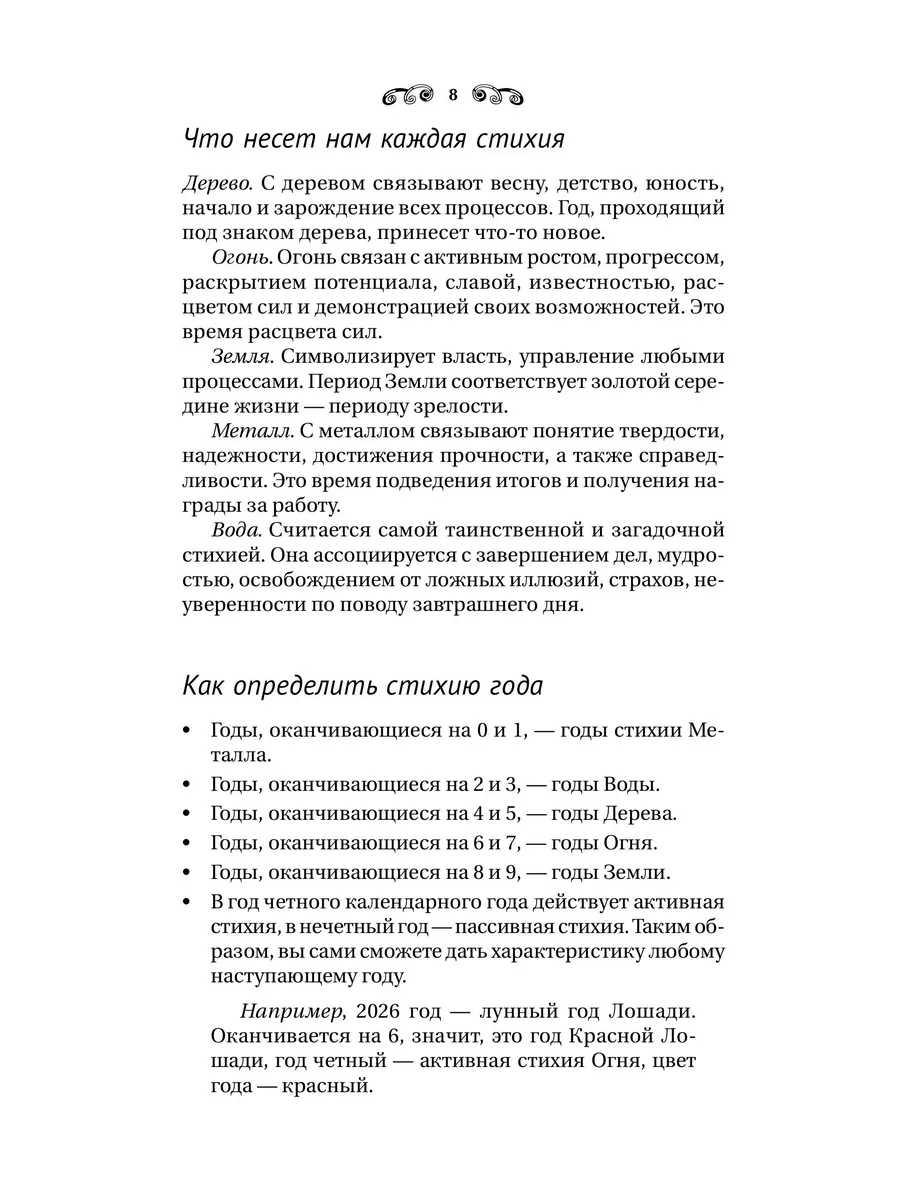 8

Что несет нам каждая стихия

Дерево. С деревом связывают весну, детство, юность, начало и зарождение всех процессов. Год, проходящий под знаком дерева, принесет что-то новое.

Огонь. Огонь связан с активным ростом, прогрессом, раскрытием потенциала, славой, известностью, расцветом сил и демонстрацией своих возможностей. Это время расцвета сил.

Земля. Символизирует власть, управление любыми процессами. Период Земли соответствует золотой середине жизни — периоду зрелости.

Металл. С металлом связывают понятие твердости, надежности, достижения прочности, а также справедливости. Это время подведения итогов и получения награды за работу.

Вода. Считается самой таинственной и загадочной стихией. Она ассоциируется с завершением дел, мудростью, освобождением от ложных иллюзий, страхов, неуверенности по поводу завтрашнего дня.

Как определить стихию года

• Годы, оканчивающиеся на 0 и 1, — годы стихии Металла.
• Годы, оканчивающиеся на 2 и 3, — годы Воды.
• Годы, оканчивающиеся на 4 и 5, — годы Дерева.
• Годы, оканчивающиеся на 6 и 7, — годы Огня.
• Годы, оканчивающиеся на 8 и 9, — годы Земли.
• В год четного календарного года действует активная стихия, в нечетный год — пассивная стихия. Таким образом, вы сами сможете дать характеристику любому наступающему году.

Например, 2026 год — лунный год Лошади. Оканчивается на 6, значит, это год Красной Лошади, год четный — активная стихия Огня, цвет года — красный.